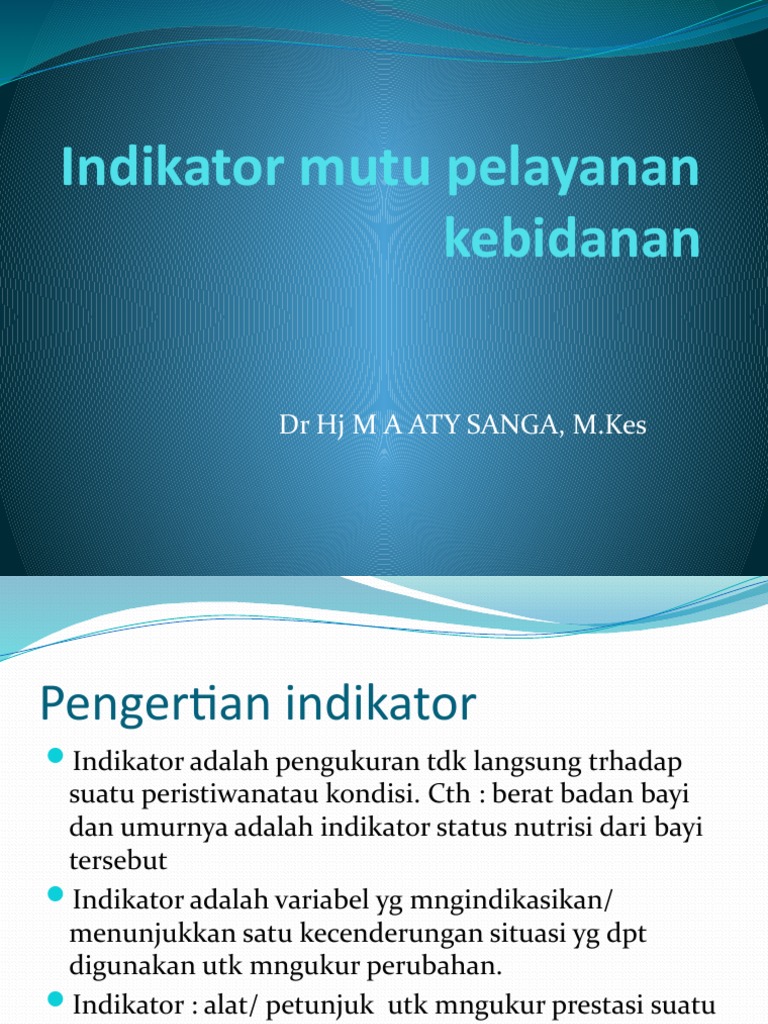 Indikator mutu pelayanan kebidanan

Dr Hj M A ATY SANGA, M.Kes

Pengertian indikator

Indikator adalah pengukuran tdk langsung trhadap suatu peristiwanatau kondisi. Cth : berat badan bayi dan umurnya adalah indikator status nutrisi dari bayi tersebut

Indikator adalah variabel yg mngindikasikan/ menunjukkan satu kecenderungan situasi yg dpt digunakan utk mngukur perubahan.

Indikator : alat/ petunjuk utk mngukur prestasi suatu